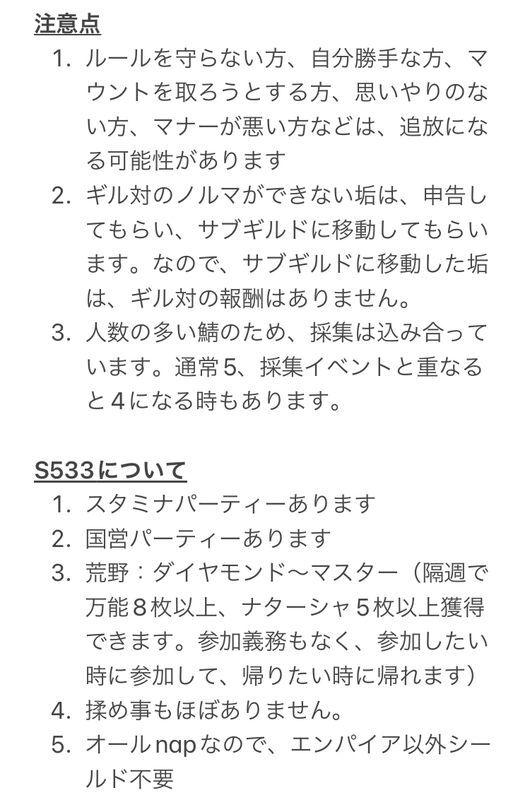 注意点

1. ルールを守らない方、自分勝手な方、マウントを取ろうとする方、思いやりのない方、マナーが悪い方などは、追放になる可能性があります
2. ギル対のノルマができない垢は、申告してもらい、サブギルドに移動してもらいます。なので、サブギルドに移動した垢は、ギル対の報酬はありません。
3. 人数の多い鯖のため、採集は込み合っています。通常5、採集イベントと重なると4になる時もあります。

S533について

1. スタミナパーティーあります
2. 国営パーティーあります
3. 荒野：ダイヤモンド〜マスター（隔週で万能8枚以上、ナターシャ5枚以上獲得できます。参加義務もなく、参加したい時に参加して、帰りたい時に帰れます）
4. 揉め事もほぼありません。
5. オールnapなので、エンパイア以外シールド不要